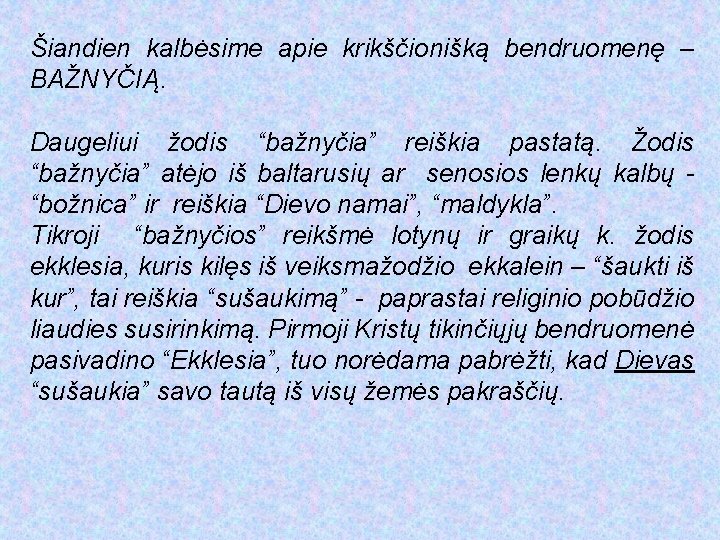 Šiandien kalbėsime apie krikščionišką bendruomenę – BAŽNYČIĄ.

Daugeliui žodis “bažnyčia” reiškia pastatą. Žodis “bažnyčia” atėjo iš baltarusių ar senosios lenkų kalbų - “božnica” ir reiškia “Dievo namai”, “maldykla”.
Tikroji “bažnyčios” reikšmė lotynų ir graikų k. žodis ekklesia, kuris kilęs iš veiksmažodžio ekkalein – “šaukti iš kur”, tai reiškia “sušaukimą” - paprastai religinio pobūdžio liaudies susirinkimą. Pirmoji Kristų tikinčiųjų bendruomenė pasivadino “Ekklesia”, tuo norėdama pabrėžti, kad Dievas “sušaukia” savo tautą iš visų žemės pakraščių.